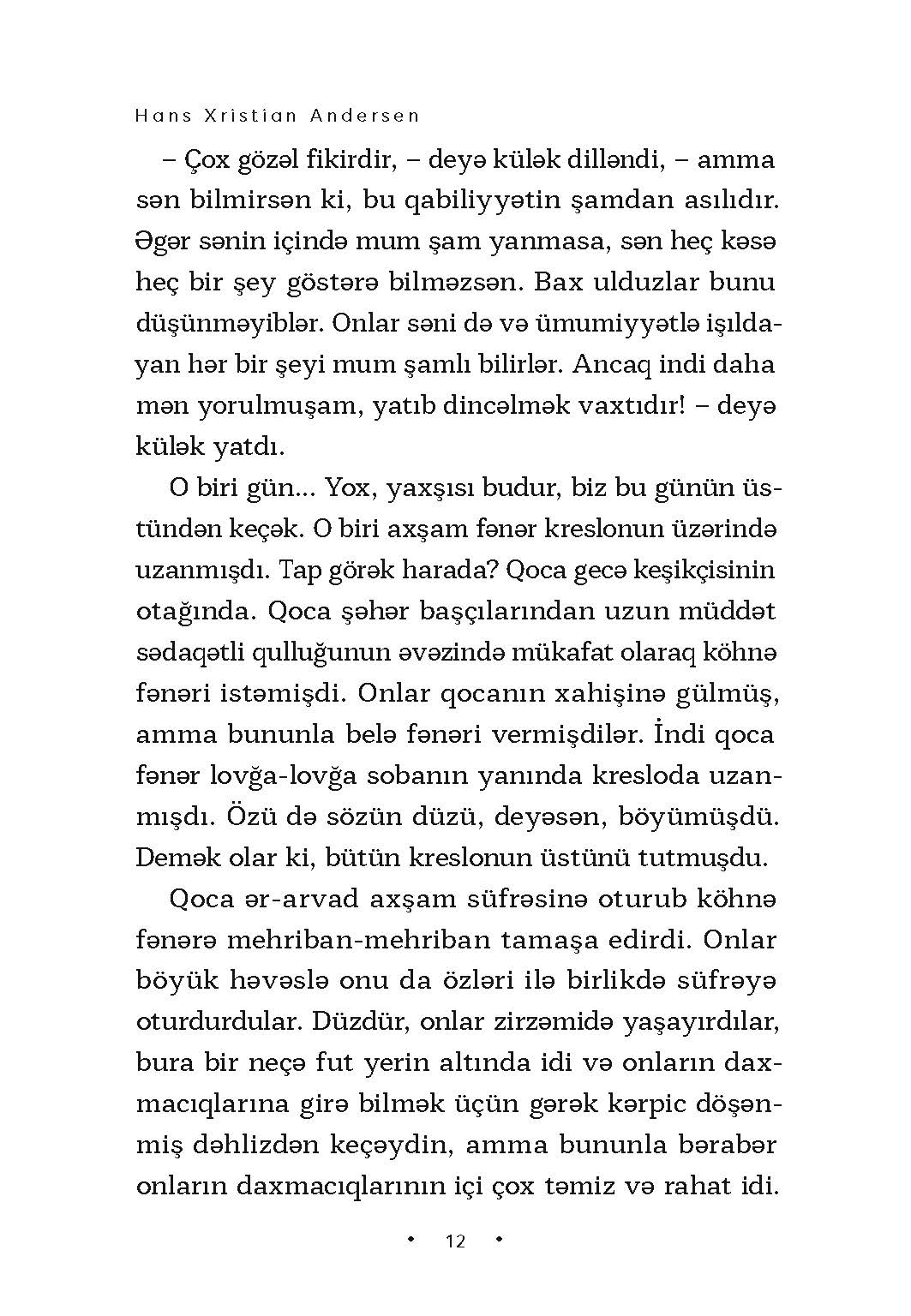 Hans Xristian Andersen

– Çox gözəl fikirdir, – deyə külək dilləndi, – amma sən bilmirsən ki, bu qabiliyyətin şamdan asılıdır. Əgər sənin içində mum şam yanmasa, sən heç kəsə heç bir şey göstərə bilməzsən. Bax ulduzlar bunu düşünməyiblər. Onlar səni də və ümumiyyətlə işıldayan hər bir şeyi mum şamlı bilirlər. Ancaq indi daha mən yorulmuşam, yatıb dincəlmək vaxtıdır! – deyə külək yatdı.

O biri gün... Yox, yaxşısı budur, biz bu günün üstündən keçək. O biri axşam fənər kreslonun üzərində uzanmışdı. Tap görək harada? Qoca gecə keşikçisinin otağında. Qoca şəhər başçılarından uzun müddət sədaqətli qulluğunun əvəzində mükafat olaraq köhnə fənəri istəmişdi. Onlar qocanın xahişinə gülmüş, amma bununla belə fənəri vermişdilər. İndi qoca fənər lovğa-lovğa sobanın yanında kresloda uzanmışdı. Özü də sözün düzü, deyəsən, böyümüşdü. Demək olar ki, bütün kreslonun üstünü tutmuşdu.

Qoca ər-arvad axşam süfrəsinə oturub köhnə fənərə mehriban-mehriban tamaşa edirdi. Onlar böyük həvəslə onu da özləri ilə birlikdə süfrəyə oturdurdular. Düzdür, onlar zirzəmidə yaşayırdılar, bura bir neçə fut yerin altında idi və onların daxmacıqlarına girə bilmək üçün gərək kərpic döşənmiş dəhlizdən keçəydin, amma bununla bərabər onların daxmacıqlarının içi çox təmiz və rahat idi.

• 12 •